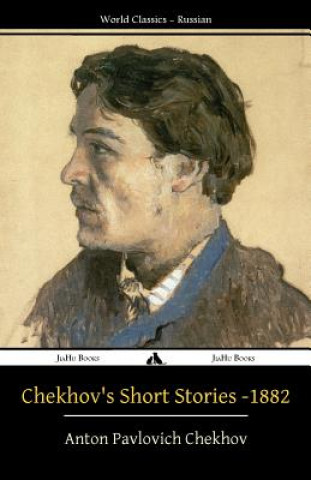 World Classics – Russian

JiaHu Books

JiaHu Books

Chekhov's Short Stories -1882

Anton Pavlovich Chekhov